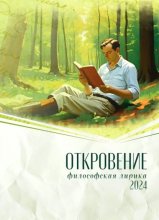 ОТКРОВЕНИЕ
философская лирика
2024